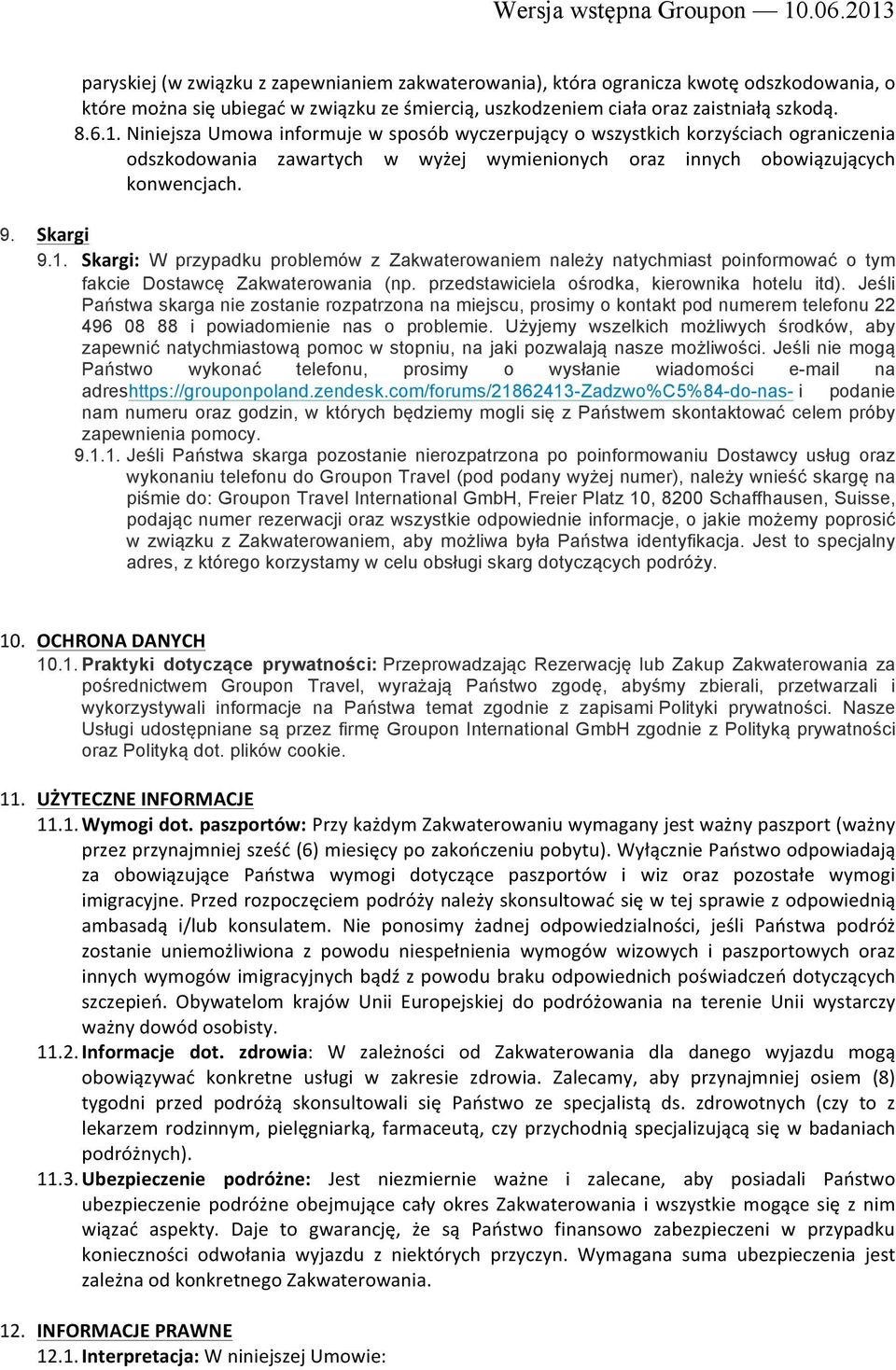 Wersja wstępna Groupon — 10.06.2013

paryskiej (w związku z zapewnianiem zakwaterowania), która ogranicza kwotę odszkodowania, o które można się ubiegać w związku ze śmiercią, uszkodzeniem ciała oraz zaistniałą szkodą.

8.6.1. Niniejsza Umowa informuje w sposób wyczerpujący o wszystkich korzyściach ograniczenia odszkodowania zawartych w wyżej wymienionych oraz innych obowiązujących konwencjach.

9. Skargi

9.1. Skargi: W przypadku problemów z Zakwaterowaniem należy natychmiast poinformować o tym fakcie Dostawcę Zakwaterowania (np. przedstawiciela ośrodka, kierownika hotelu itd). Jeśli Państwa skarga nie zostanie rozpatrzona na miejscu, prosimy o kontakt pod numerem telefonu 22 496 08 88 i powiadomienie nas o problemie. Użyjemy wszelkich możliwych środków, aby zapewnić natychmiastową pomoc w stopniu, na jaki pozwalają nasze możliwości. Jeśli nie mogą Państwo wykonać telefonu, prosimy o wysłanie wiadomości e-mail na adreshttps://grouponpoland.zendesk.com/forums/21862413-Zadzwo%C5%84-do-nas- i podanie nam numeru oraz godzin, w których będziemy mogli się z Państwem skontaktować celem próby zapewnienia pomocy.

9.1.1. Jeśli Państwa skarga pozostanie nierozpatrzona po poinformowaniu Dostawcy usług oraz wykonaniu telefonu do Groupon Travel (pod podany wyżej numer), należy wnieść skargę na piśmie do: Groupon Travel International GmbH, Freier Platz 10, 8200 Schaffhausen, Suisse, podając numer rezerwacji oraz wszystkie odpowiednie informacje, o jakie możemy poprosić w związku z Zakwaterowaniem, aby możliwa była Państwa identyfikacja. Jest to specjalny adres, z którego korzystamy w celu obsługi skarg dotyczących podróży.

10. OCHRONA DANYCH

10.1. Praktyki dotyczące prywatności: Przeprowadzając Rezerwację lub Zakup Zakwaterowania za pośrednictwem Groupon Travel, wyrażają Państwo zgodę, abyśmy zbierali, przetwarzali i wykorzystywali informacje na Państwa temat zgodnie z zapisami Polityki prywatności. Nasze Usługi udostępniane są przez firmę Groupon International GmbH zgodnie z Polityką prywatności oraz Polityką dot. plików cookie.

11. UŻYTECZNE INFORMACJE

11.1. Wymogi dot. paszportów: Przy każdym Zakwaterowaniu wymagany jest ważny paszport (ważny przez przynajmniej sześć (6) miesięcy po zakończeniu pobytu). Wyłącznie Państwo odpowiadają za obowiązujące Państwa wymogi dotyczące paszportów i wiz oraz pozostałe wymogi imigracyjne. Przed rozpoczęciem podróży należy skonsultować się w tej sprawie z odpowiednią ambasadą i/lub konsulatem. Nie ponosimy żadnej odpowiedzialności, jeśli Państwa podróż zostanie uniemożliwiona z powodu niespełnienia wymogów wizowych i paszportowych oraz innych wymogów imigracyjnych bądź z powodu braku odpowiednich poświadczeń dotyczących szczepień. Obywatelom krajów Unii Europejskiej do podróżowania na terenie Unii wystarczy ważny dowód osobisty.

11.2. Informacje dot. zdrowia: W zależności od Zakwaterowania dla danego wyjazdu mogą obowiązywać konkretne usługi w zakresie zdrowia. Zalecamy, aby przynajmniej osiem (8) tygodni przed podróżą skonsultowali się Państwo ze specjalistą ds. zdrowotnych (czy to z lekarzem rodzinnym, pielęgniarką, farmaceutą, czy przychodnią specjalizującą się w badaniach podróżnych).

11.3. Ubezpieczenie podróżne: Jest niezmiernie ważne i zalecane, aby posiadali Państwo ubezpieczenie podróżne obejmujące cały okres Zakwaterowania i wszystkie mogące się z nim wiązać aspekty. Daje to gwarancję, że są Państwo finansowo zabezpieczeni w przypadku konieczności odwołania wyjazdu z niektórych przyczyn. Wymagana suma ubezpieczenia jest zależna od konkretnego Zakwaterowania.

12. INFORMACJE PRAWNE

12.1. Interpretacja: W niniejszej Umowie: